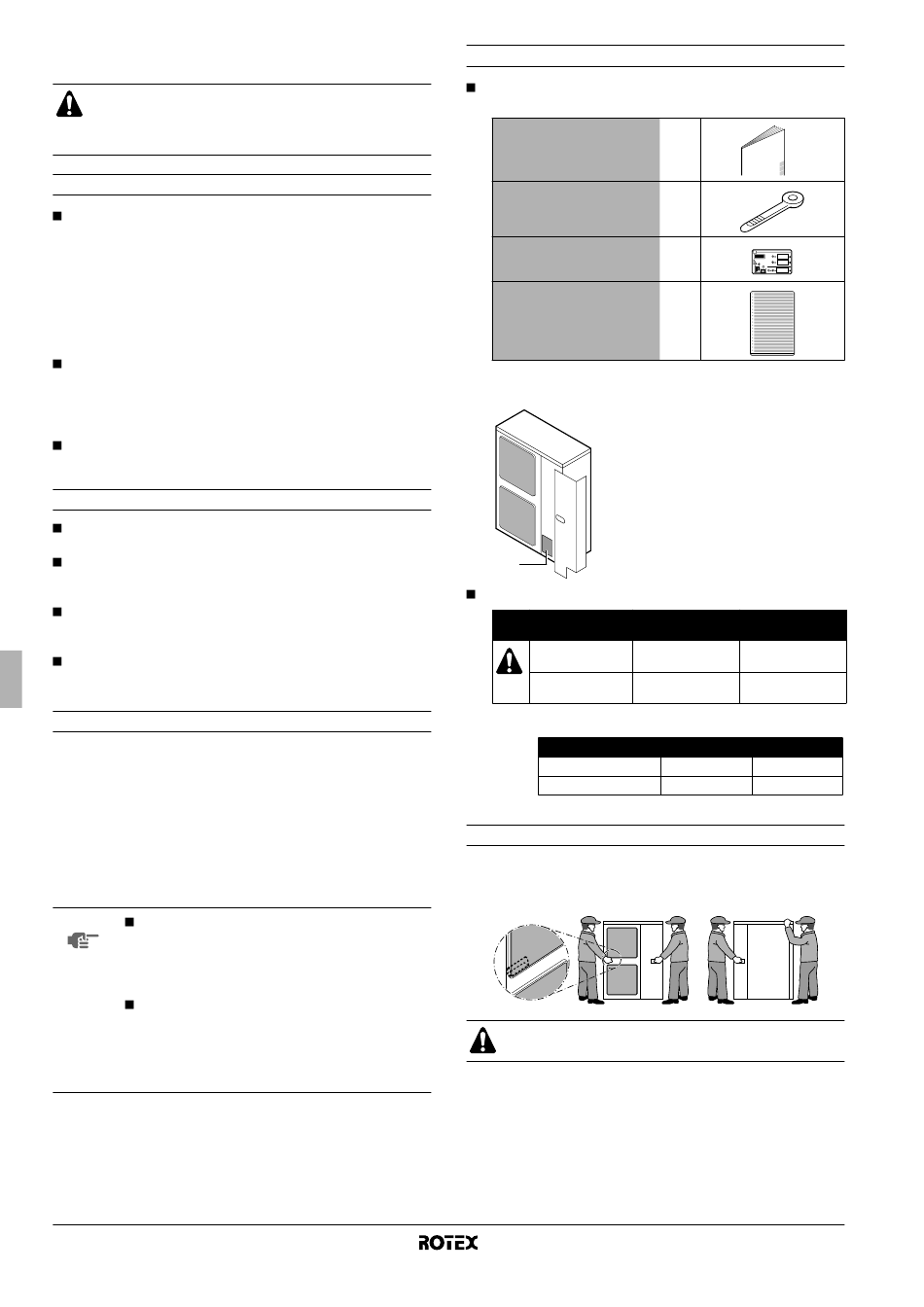 ROTEX